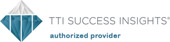 TTI SUCCESS INSIGHTS®
authorized provider